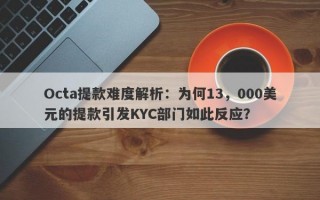 Octa提款难度解析：为何13，000美元的提款引发KYC部门如此反应？